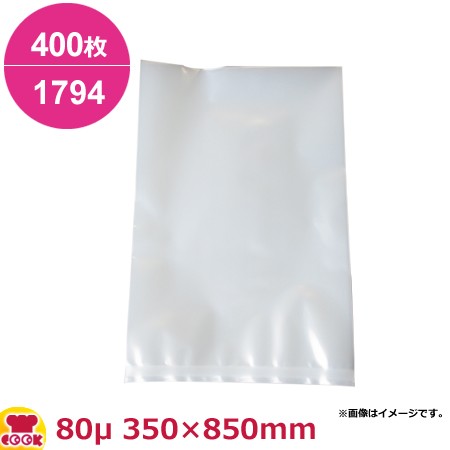 400枚
1794

※画像はイメージです。

COOK

80μ 350×850mm